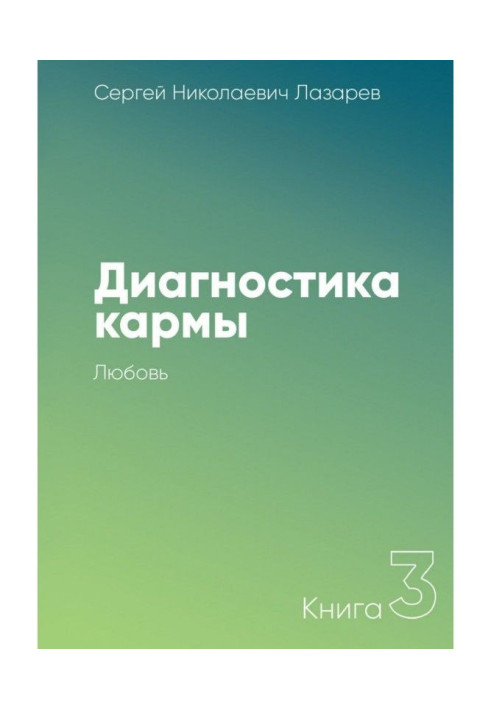 Сергей Николаевич Лазарев

Диагностика кармы

Любовь

Книга 3